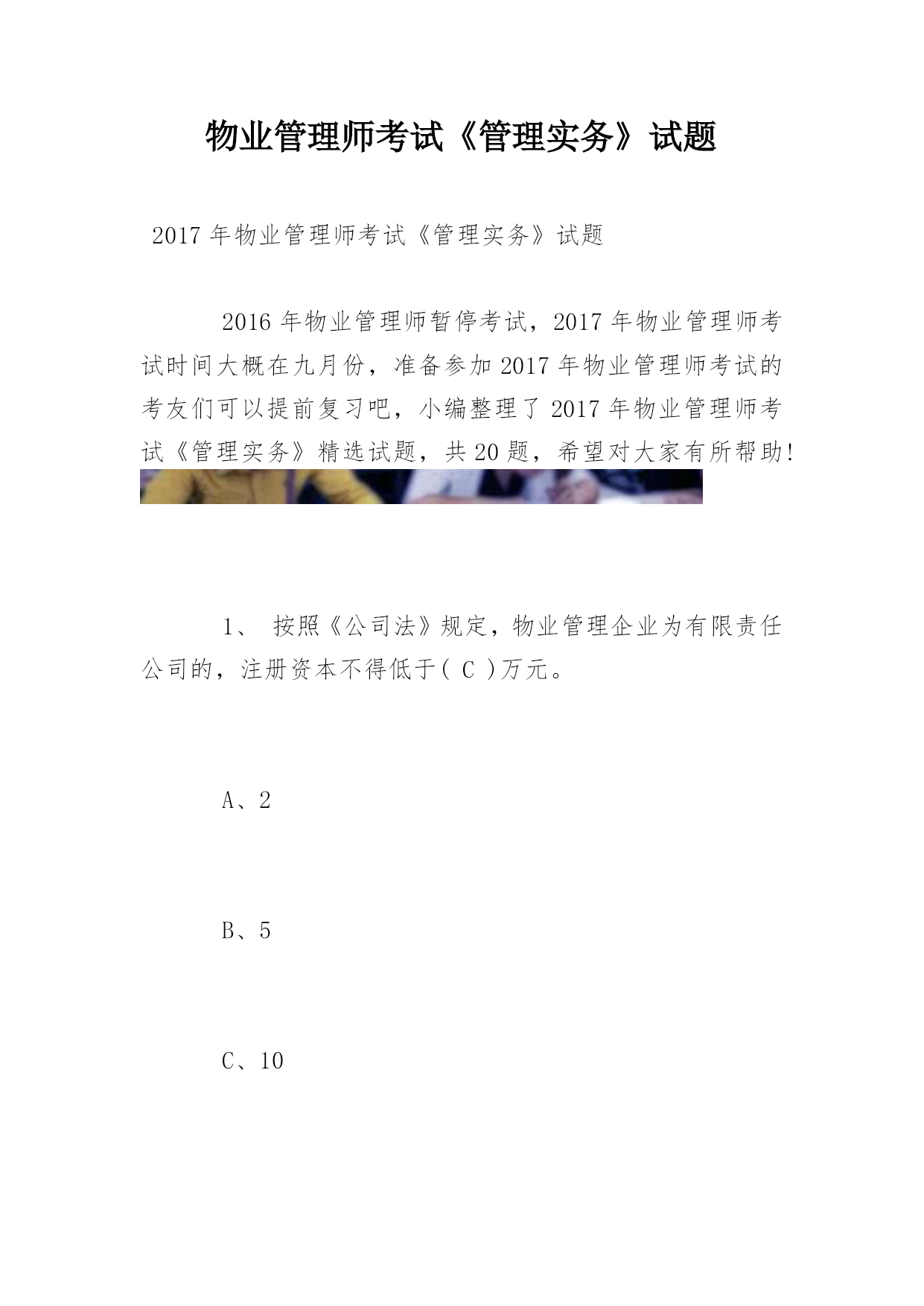 物业管理师考试《管理实务》试题

2017 年物业管理师考试《管理实务》试题

2016 年物业管理师暂停考试，2017 年物业管理师考试时间大概在九月份，准备参加 2017 年物业管理师考试的考友们可以提前复习吧，小编整理了 2017 年物业管理师考试《管理实务》精选试题，共 20 题，希望对大家有所帮助!

1、 按照《公司法》规定，物业管理企业为有限责任公司的，注册资本不得低于( C )万元。

A、2

B、5

C、10